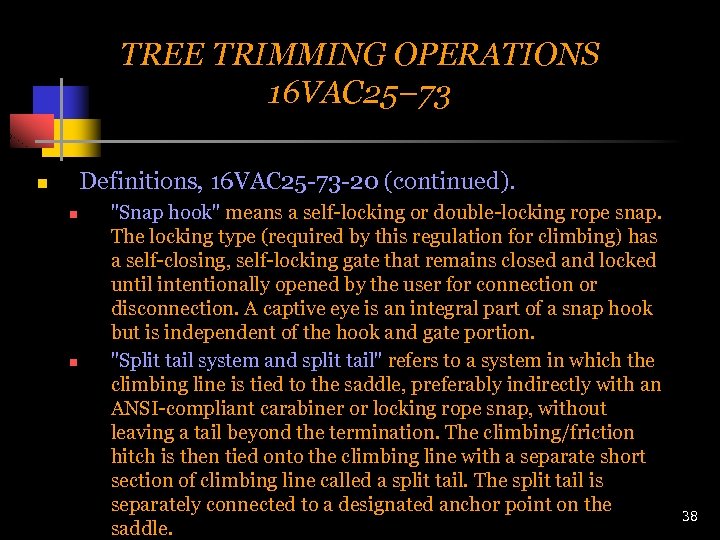 TREE TRIMMING OPERATIONS 16VAC25–73

Definitions, 16VAC25-73-20 (continued).

"Snap hook" means a self-locking or double-locking rope snap. The locking type (required by this regulation for climbing) has a self-closing, self-locking gate that remains closed and locked until intentionally opened by the user for connection or disconnection. A captive eye is an integral part of a snap hook but is independent of the hook and gate portion.

"Split tail system and split tail" refers to a system in which the climbing line is tied to the saddle, preferably indirectly with an ANSI-compliant carabiner or locking rope snap, without leaving a tail beyond the termination. The climbing/friction hitch is then tied onto the climbing line with a separate short section of climbing line called a split tail. The split tail is separately connected to a designated anchor point on the saddle.

38